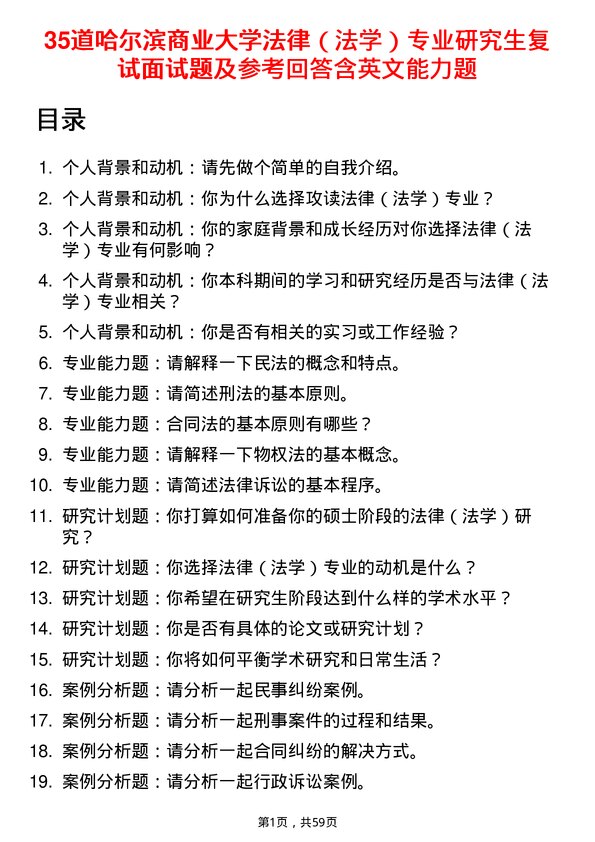 35道哈尔滨商业大学法律（法学）专业研究生复试面试题及参考回答含英文能力题

目录

1. 个人背景和动机：请先做个简单的自我介绍。
2. 个人背景和动机：你为什么选择攻读法律（法学）专业？
3. 个人背景和动机：你的家庭背景和成长经历对你选择法律（法学）专业有何影响？
4. 个人背景和动机：你本科期间的学习和研究经历是否与法律（法学）专业相关？
5. 个人背景和动机：你是否有相关的实习或工作经验？
6. 专业能力题：请解释一下民法的概念和特点。
7. 专业能力题：请简述刑法的基本原则。
8. 专业能力题：合同法的基本原则有哪些？
9. 专业能力题：请解释一下物权法的基本概念。
10. 专业能力题：请简述法律诉讼的基本程序。
11. 研究计划题：你打算如何准备你的硕士阶段的法律（法学）研究？
12. 研究计划题：你选择法律（法学）专业的动机是什么？
13. 研究计划题：你希望在研究生阶段达到什么样的学术水平？
14. 研究计划题：你是否有具体的论文或研究计划？
15. 研究计划题：你将如何平衡学术研究和日常生活？
16. 案例分析题：请分析一起民事纠纷案例。
17. 案例分析题：请分析一起刑事案件的过程和结果。
18. 案例分析题：请分析一起合同纠纷的解决方式。
19. 案例分析题：请分析一起行政诉讼案例。

第1页，共59页